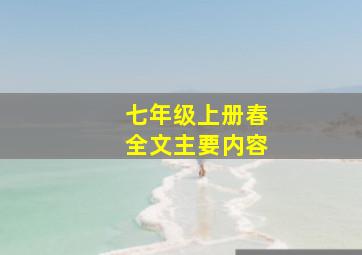 七年级上册春
全文主要内容